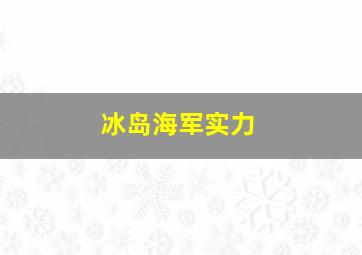 冰岛海军实力